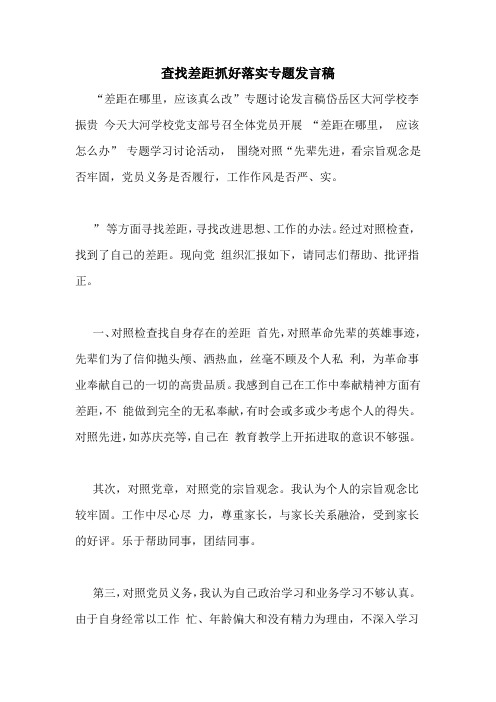 查找差距抓好落实专题发言稿

“差距在哪里，应该真么改”专题讨论发言稿岱岳区大河学校李振贵 今天大河学校党支部号召全体党员开展 “差距在哪里， 应该怎么办” 专题学习讨论活动， 围绕对照“先辈先进，看宗旨观念是否牢固，党员义务是否履行，工作作风是否严、实。

”等方面寻找差距，寻找改进思想、工作的办法。经过对照检查，找到了自己的差距。现向党 组织汇报如下，请同志们帮助、批评指正。

一、对照检查找自身存在的差距 首先，对照革命先辈的英雄事迹，先辈们为了信仰抛头颅、洒热血，丝毫不顾及个人私 利，为革命事业奉献自己的一切的高贵品质。我感到自己在工作中奉献精神方面有差距，不 能做到完全的无私奉献，有时会或多或少考虑个人的得失。对照先进，如苏庆亮等，自己在 教育教学上开拓进取的意识不够强。

其次，对照党章，对照党的宗旨观念。我认为个人的宗旨观念比较牢固。工作中尽心尽 力，尊重家长，与家长关系融洽，受到家长的好评。乐于帮助同事，团结同事。

第三，对照党员义务，我认为自己政治学习和业务学习不够认真。由于自身经常以工作 忙、年龄偏大和没有精力为理由，不深入学习